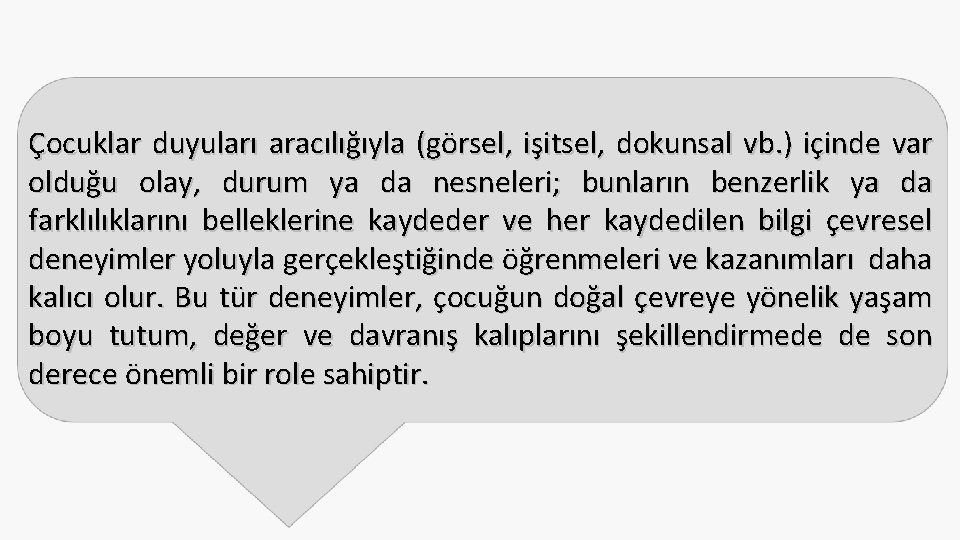 Çocuklar duyuları aracılığıyla (görsel, işitsel, dokunsal vb.) içinde var olduğu olay, durum ya da nesneleri; bunların benzerlik ya da farklılıklarını belleklerine kaydeder ve her kaydedilen bilgi çevresel deneyimler yoluyla gerçekleştiğinde öğrenmeleri ve kazanımları daha kalıcı olur. Bu tür deneyimler, çocuğun doğal çevreye yönelik yaşam boyu tutum, değer ve davranış kalıplarını şekillendirmede de son derece önemli bir role sahiptir.